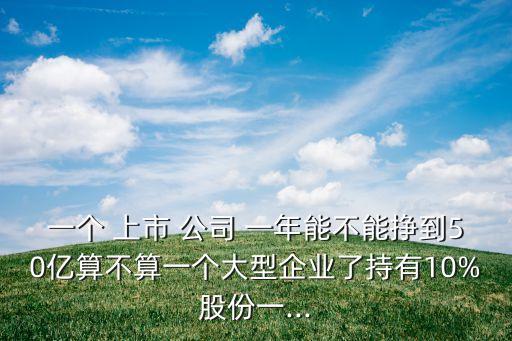 一个 上市 公司 一年能不能挣到50亿算不算一个大型企业了持有10%股份一...